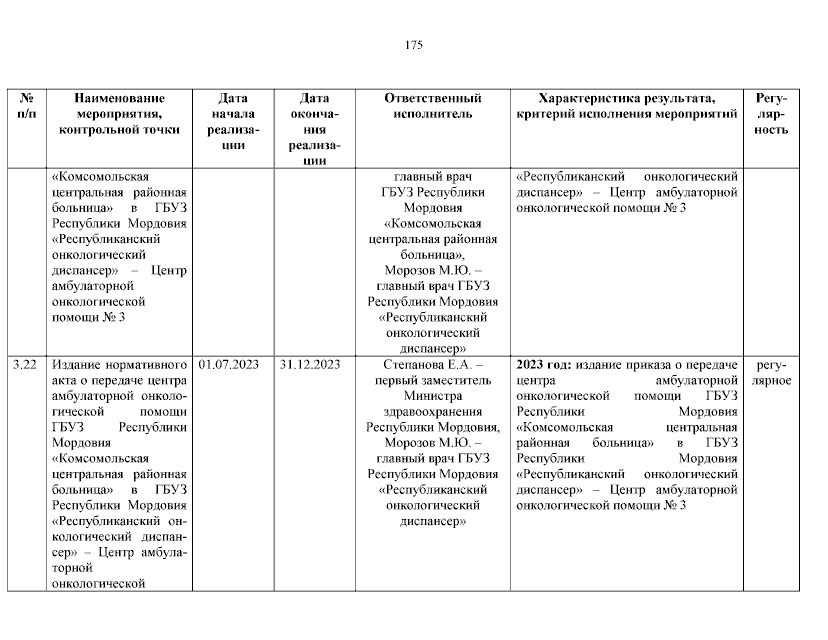 175

| № п/п | Наименование мероприятия, контрольной точки | Дата начала реализации | Дата окончания реализации | Ответственный исполнитель | Характеристика результата, критерий исполнения мероприятий | Регулярность |
|---|---|---|---|---|---|---|
| | «Комсомольская центральная районная больница» в ГБУЗ Республики Мордовия «Республиканский онкологический диспансер» – Центр амбулаторной онкологической помощи № 3 | | | главный врач ГБУЗ Республики Мордовия «Комсомольская центральная районная больница», Морозов М.Ю. – главный врач ГБУЗ Республики Мордовия «Республиканский онкологический диспансер» | «Республиканский онкологический диспансер» – Центр амбулаторной онкологической помощи № 3 | |
| 3.22 | Издание нормативного акта о передаче центра амбулаторной онкологической помощи ГБУЗ Республики Мордовия «Комсомольская центральная районная больница» в ГБУЗ Республики Мордовия «Республиканский онкологический диспансер» – Центр амбулаторной онкологической | 01.07.2023 | 31.12.2023 | Степанова Е.А. – первый заместитель Министра здравоохранения Республики Мордовия, Морозов М.Ю. – главный врач ГБУЗ Республики Мордовия «Республиканский онкологический диспансер» | **2023 год:** издание приказа о передаче центра амбулаторной онкологической помощи ГБУЗ Республики Мордовия «Комсомольская центральная районная больница» в ГБУЗ Республики Мордовия «Республиканский онкологический диспансер» – Центр амбулаторной онкологической помощи № 3 | регулярное |